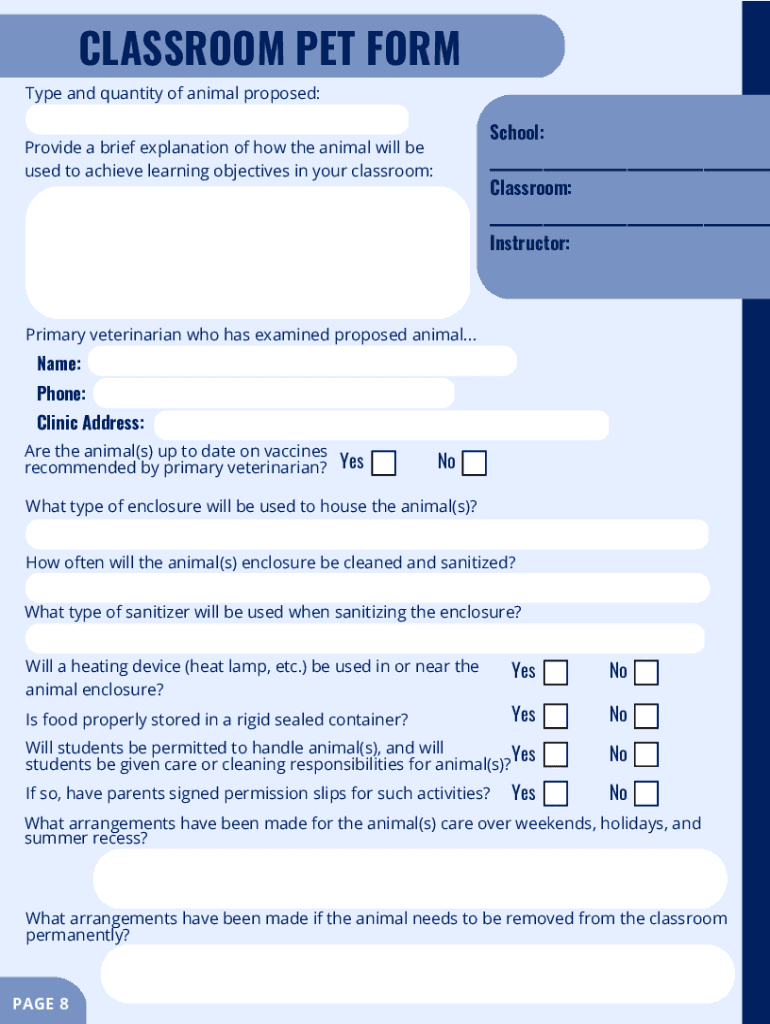 CLASSROOM PET FORM

Type and quantity of animal proposed:

Provide a brief explanation of how the animal will be used to achieve learning objectives in your classroom:

School:

Classroom:

Instructor:

Primary veterinarian who has examined proposed animal...

Name:

Phone:

Clinic Address:

Are the animal(s) up to date on vaccines recommended by primary veterinarian? Yes No

What type of enclosure will be used to house the animal(s)?

How often will the animal(s) enclosure be cleaned and sanitized?

What type of sanitizer will be used when sanitizing the enclosure?

Will a heating device (heat lamp, etc.) be used in or near the animal enclosure? Yes No

Is food properly stored in a rigid sealed container? Yes No

Will students be permitted to handle animal(s), and will students be given care or cleaning responsibilities for animal(s)? Yes No

If so, have parents signed permission slips for such activities? Yes No

What arrangements have been made for the animal(s) care over weekends, holidays, and summer recess?

What arrangements have been made if the animal needs to be removed from the classroom permanently?

PAGE 8